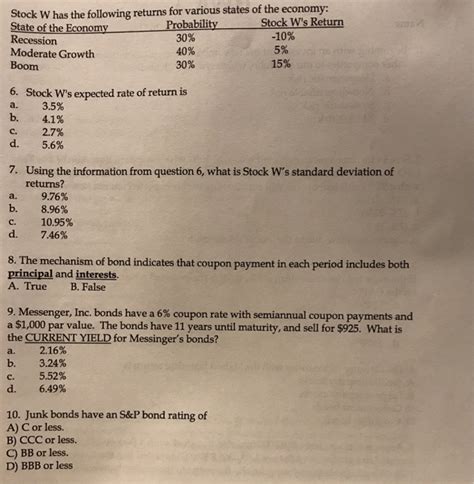 Stock W has the following returns for various states of the economy:

| State of the Economy | Probability | Stock W's Return |
|---|---|---|
| Recession | 30% | -10% |
| Moderate Growth | 40% | 5% |
| Boom | 30% | 15% |

6. Stock W's expected rate of return is
a. 3.5%
b. 4.1%
c. 2.7%
d. 5.6%

7. Using the information from question 6, what is Stock W's standard deviation of returns?
a. 9.76%
b. 8.96%
c. 10.95%
d. 7.46%

8. The mechanism of bond indicates that coupon payment in each period includes both principal and interests.
A. True B. False

9. Messenger, Inc. bonds have a 6% coupon rate with semiannual coupon payments and a $1,000 par value. The bonds have 11 years until maturity, and sell for $925. What is the CURRENT YIELD for Messinger's bonds?
a. 2.16%
b. 3.24%
c. 5.52%
d. 6.49%

10. Junk bonds have an S&P bond rating of
A) C or less.
B) CCC or less.
C) BB or less.
D) BBB or less